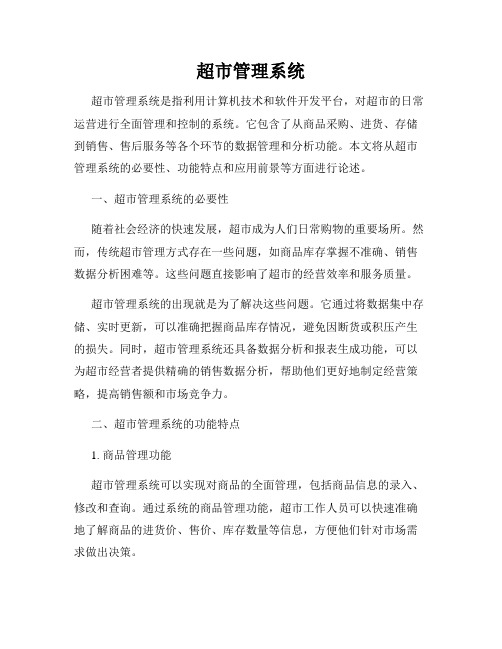 超市管理系统

超市管理系统是指利用计算机技术和软件开发平台，对超市的日常运营进行全面管理和控制的系统。它包含了从商品采购、进货、存储到销售、售后服务等各个环节的数据管理和分析功能。本文将从超市管理系统的必要性、功能特点和应用前景等方面进行论述。

一、超市管理系统的必要性

随着社会经济的快速发展，超市成为人们日常购物的重要场所。然而，传统超市管理方式存在一些问题，如商品库存掌握不准确、销售数据分析困难等。这些问题直接影响了超市的经营效率和服务质量。

超市管理系统的出现就是为了解决这些问题。它通过将数据集中存储、实时更新，可以准确把握商品库存情况，避免因断货或积压产生的损失。同时，超市管理系统还具备数据分析和报表生成功能，可以为超市经营者提供精确的销售数据分析，帮助他们更好地制定经营策略，提高销售额和市场竞争力。

二、超市管理系统的功能特点

1. 商品管理功能

超市管理系统可以实现对商品的全面管理，包括商品信息的录入、修改和查询。通过系统的商品管理功能，超市工作人员可以快速准确地了解商品的进货价、售价、库存数量等信息，方便他们针对市场需求做出决策。